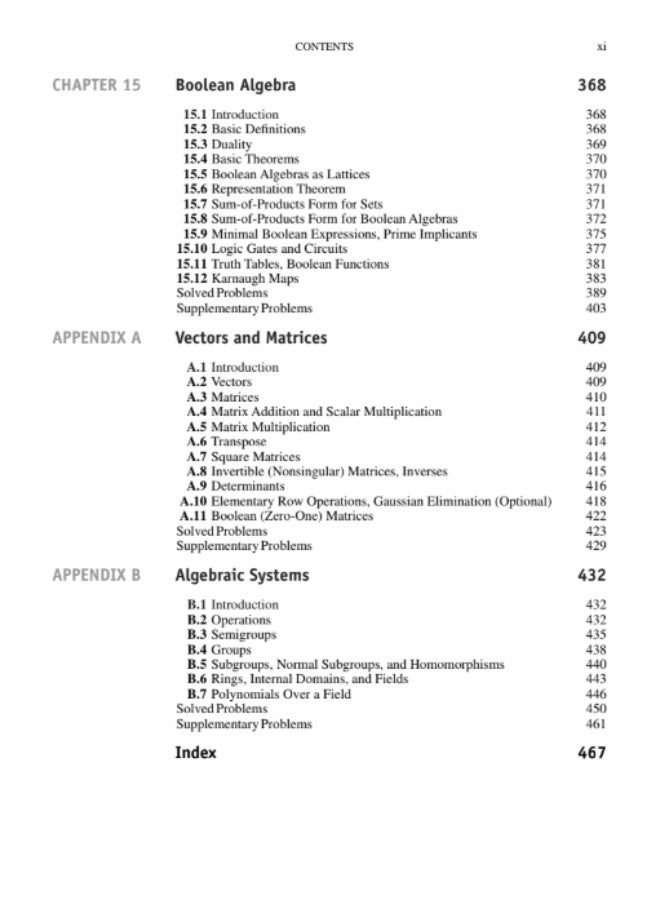 CONTENTS xi

CHAPTER 15 Boolean Algebra 368

15.1 Introduction 368
15.2 Basic Definitions 368
15.3 Duality 369
15.4 Basic Theorems 370
15.5 Boolean Algebras as Lattices 370
15.6 Representation Theorem 371
15.7 Sum-of-Products Form for Sets 371
15.8 Sum-of-Products Form for Boolean Algebras 372
15.9 Minimal Boolean Expressions, Prime Implicants 375
15.10 Logic Gates and Circuits 377
15.11 Truth Tables, Boolean Functions 381
15.12 Karnaugh Maps 383
Solved Problems 389
Supplementary Problems 403

APPENDIX A Vectors and Matrices 409

A.1 Introduction 409
A.2 Vectors 409
A.3 Matrices 410
A.4 Matrix Addition and Scalar Multiplication 411
A.5 Matrix Multiplication 412
A.6 Transpose 414
A.7 Square Matrices 414
A.8 Invertible (Nonsingular) Matrices, Inverses 415
A.9 Determinants 416
A.10 Elementary Row Operations, Gaussian Elimination (Optional) 418
A.11 Boolean (Zero-One) Matrices 422
Solved Problems 423
Supplementary Problems 429

APPENDIX B Algebraic Systems 432

B.1 Introduction 432
B.2 Operations 432
B.3 Semigroups 435
B.4 Groups 438
B.5 Subgroups, Normal Subgroups, and Homomorphisms 440
B.6 Rings, Internal Domains, and Fields 443
B.7 Polynomials Over a Field 446
Solved Problems 450
Supplementary Problems 461

Index 467